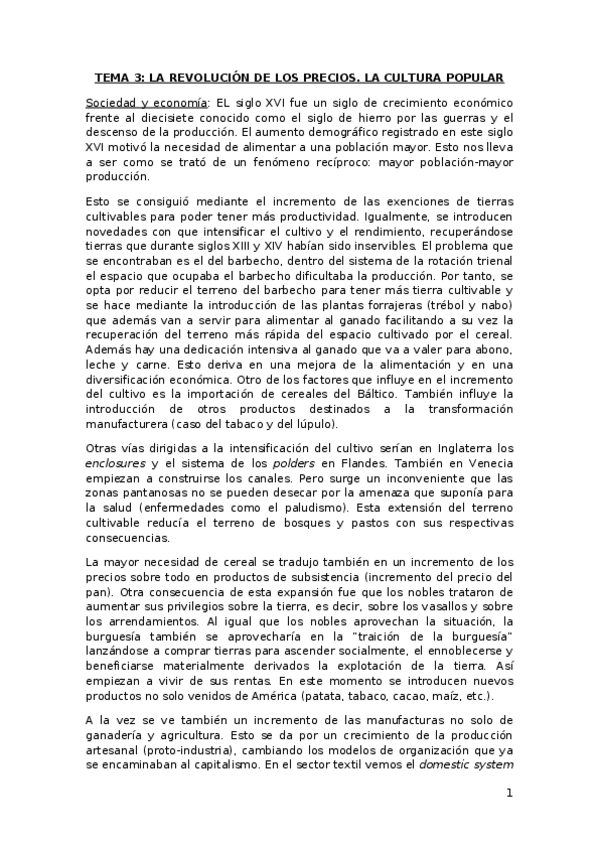 TEMA 3: LA REVOLUCIÓN DE LOS PRECIOS. LA CULTURA POPULAR

Sociedad y economía: EL siglo XVI fue un siglo de crecimiento económico frente al diecisiete conocido como el siglo de hierro por las guerras y el descenso de la producción. El aumento demográfico registrado en este siglo XVI motivó la necesidad de alimentar a una población mayor. Esto nos lleva a ser como se trató de un fenómeno recíproco: mayor población-mayor producción.

Esto se consiguió mediante el incremento de las exenciones de tierras cultivables para poder tener más productividad. Igualmente, se introducen novedades con que intensificar el cultivo y el rendimiento, recuperándose tierras que durante siglos XIII y XIV habían sido inservibles. El problema que se encontraban es el del barbecho, dentro del sistema de la rotación trienal el espacio que ocupaba el barbecho dificultaba la producción. Por tanto, se opta por reducir el terreno del barbecho para tener más tierra cultivable y se hace mediante la introducción de las plantas forrajeras (trébol y nabo) que además van a servir para alimentar al ganado facilitando a su vez la recuperación del terreno más rápida del espacio cultivado por el cereal. Además hay una dedicación intensiva al ganado que va a valer para abono, leche y carne. Esto deriva en una mejora de la alimentación y en una diversificación económica. Otro de los factores que influye en el incremento del cultivo es la importación de cereales del Báltico. También influye la introducción de otros productos destinados a la transformación manufacturera (caso del tabaco y del lúpulo).

Otras vías dirigidas a la intensificación del cultivo serían en Inglaterra los enclosures y el sistema de los polders en Flandes. También en Venecia empiezan a construirse los canales. Pero surge un inconveniente que las zonas pantanosas no se pueden desecar por la amenaza que suponía para la salud (enfermedades como el paludismo). Esta extensión del terreno cultivable reducía el terreno de bosques y pastos con sus respectivas consecuencias.

La mayor necesidad de cereal se tradujo también en un incremento de los precios sobre todo en productos de subsistencia (incremento del precio del pan). Otra consecuencia de esta expansión fue que los nobles trataron de aumentar sus privilegios sobre la tierra, es decir, sobre los vasallos y sobre los arrendamientos. Al igual que los nobles aprovechan la situación, la burguesía también se aprovecharía en la "traición de la burguesía" lanzándose a comprar tierras para ascender socialmente, el ennoblecerse y beneficiarse materialmente derivados la explotación de la tierra. Así empiezan a vivir de sus rentas. En este momento se introducen nuevos productos no solo venidos de América (patata, tabaco, cacao, maíz, etc.).

A la vez se ve también un incremento de las manufacturas no solo de ganadería y agricultura. Esto se da por un crecimiento de la producción artesanal (proto-industria), cambiando los modelos de organización que ya se encaminaban al capitalismo. En el sector textil vemos el domestic system

1